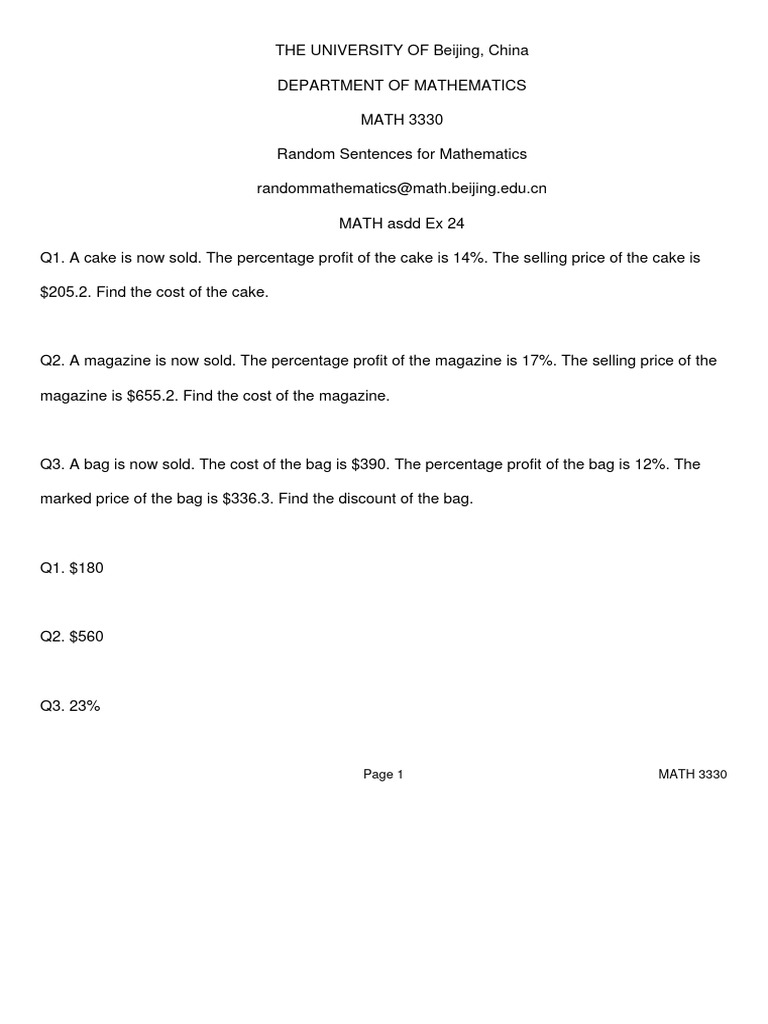 THE UNIVERSITY OF Beijing, China

DEPARTMENT OF MATHEMATICS

MATH 3330

Random Sentences for Mathematics

randommathematics@math.beijing.edu.cn

MATH asdd Ex 24

Q1. A cake is now sold. The percentage profit of the cake is 14%. The selling price of the cake is $205.2. Find the cost of the cake.

Q2. A magazine is now sold. The percentage profit of the magazine is 17%. The selling price of the magazine is $655.2. Find the cost of the magazine.

Q3. A bag is now sold. The cost of the bag is $390. The percentage profit of the bag is 12%. The marked price of the bag is $336.3. Find the discount of the bag.

Q1. $180

Q2. $560

Q3. 23%

Page 1

MATH 3330